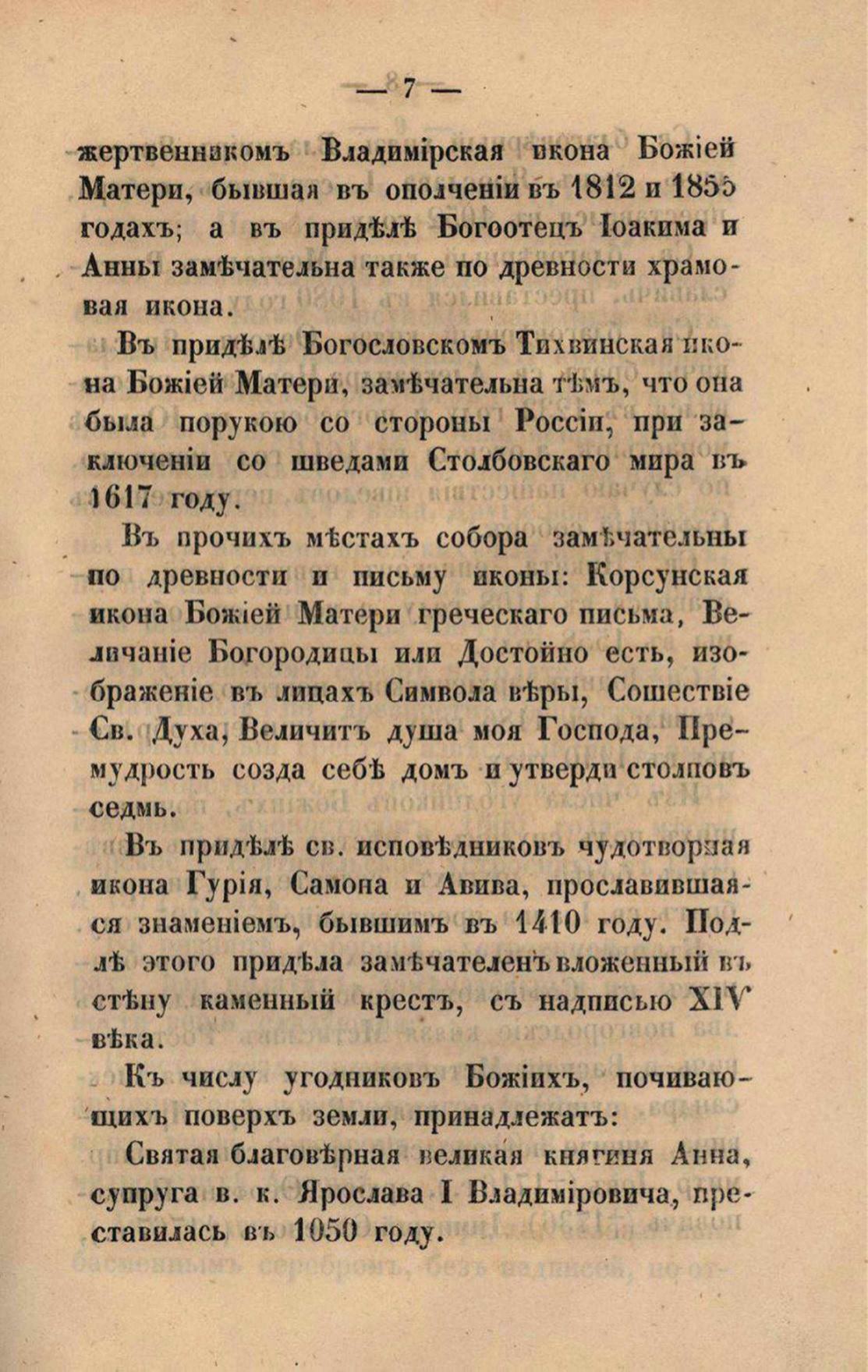 — 7 —

жертвенникомъ Владимірская икона Божіей Матери, бывшая въ ополченіи въ 1812 и 1855 годахъ; а въ придѣлѣ Богоотецъ Іоакима и Анны замѣчательна также по древности храмовая икона.

Въ придѣлѣ Богословскомъ Тихвинская икона Божіей Матери, замѣчательна тѣмъ, что она была порукою со стороны Россіи, при заключеніи со шведами Столбовскаго мира въ 1617 году.

Въ прочихъ мѣстахъ собора замѣчательны по древности и письму иконы: Корсунская икона Божіей Матери греческаго письма, Величаніе Богородицы или Достойно есть, изображеніе въ лицахъ Символа вѣры, Сошествіе Св. Духа, Величитъ душа моя Господа, Премудрость созда себѣ домъ и утверди столповъ седмь.

Въ придѣлѣ св. исповѣдниковъ чудотворная икона Гурія, Самона и Авива, прославившаяся знаменіемъ, бывшимъ въ 1410 году. Подлѣ этого придѣла замѣчателенъ вложенный въ стѣну каменный крестъ, съ надписью XIV вѣка.

Къ числу угодниковъ Божіихъ, почивающихъ поверхъ земли, принадлежатъ:

Святая благовѣрная великая княгиня Анна, супруга в. к. Ярослава I Владиміровича, преставилась въ 1050 году.